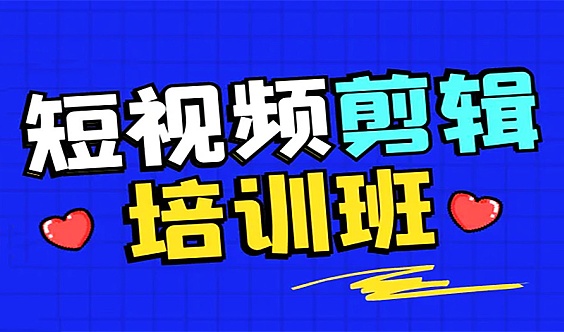 短视频剪辑
培训班